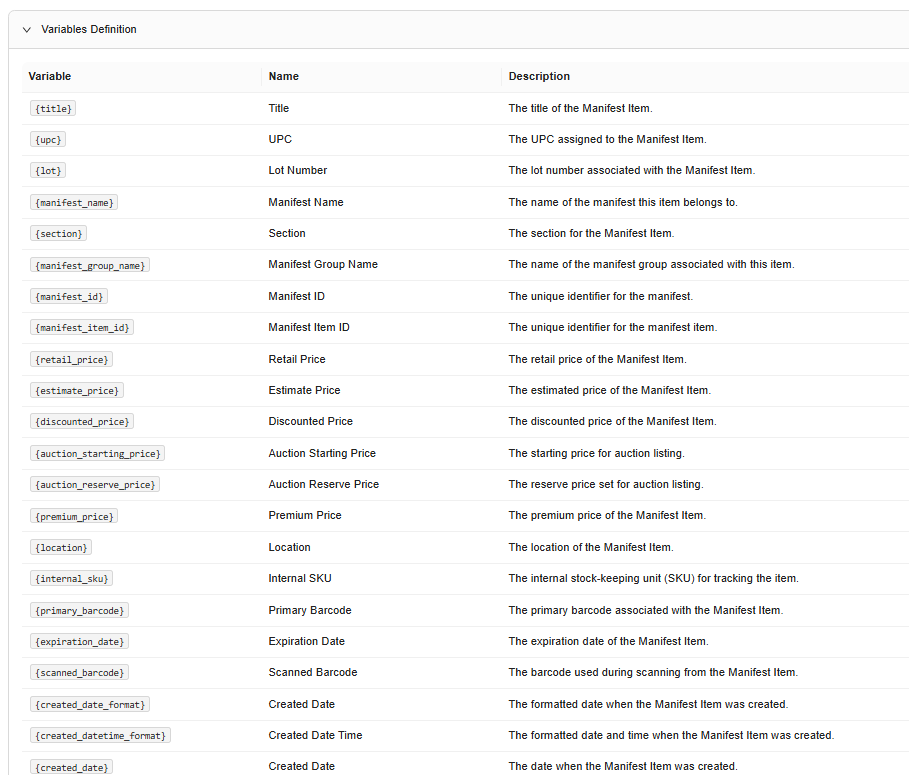 Variables Definition

| Variable | Name | Description |
|---|---|---|
| {title} | Title | The title of the Manifest Item. |
| {upc} | UPC | The UPC assigned to the Manifest Item. |
| {lot} | Lot Number | The lot number associated with the Manifest Item. |
| {manifest_name} | Manifest Name | The name of the manifest this item belongs to. |
| {section} | Section | The section for the Manifest Item. |
| {manifest_group_name} | Manifest Group Name | The name of the manifest group associated with this item. |
| {manifest_id} | Manifest ID | The unique identifier for the manifest. |
| {manifest_item_id} | Manifest Item ID | The unique identifier for the manifest item. |
| {retail_price} | Retail Price | The retail price of the Manifest Item. |
| {estimate_price} | Estimate Price | The estimated price of the Manifest Item. |
| {discounted_price} | Discounted Price | The discounted price of the Manifest Item. |
| {auction_starting_price} | Auction Starting Price | The starting price for auction listing. |
| {auction_reserve_price} | Auction Reserve Price | The reserve price set for auction listing. |
| {premium_price} | Premium Price | The premium price of the Manifest Item. |
| {location} | Location | The location of the Manifest Item. |
| {internal_sku} | Internal SKU | The internal stock-keeping unit (SKU) for tracking the item. |
| {primary_barcode} | Primary Barcode | The primary barcode associated with the Manifest Item. |
| {expiration_date} | Expiration Date | The expiration date of the Manifest Item. |
| {scanned_barcode} | Scanned Barcode | The barcode used during scanning from the Manifest Item. |
| {created_date_format} | Created Date | The formatted date when the Manifest Item was created. |
| {created_datetime_format} | Created Date Time | The formatted date and time when the Manifest Item was created. |
| {created_date} | Created Date | The date when the Manifest Item was created. |